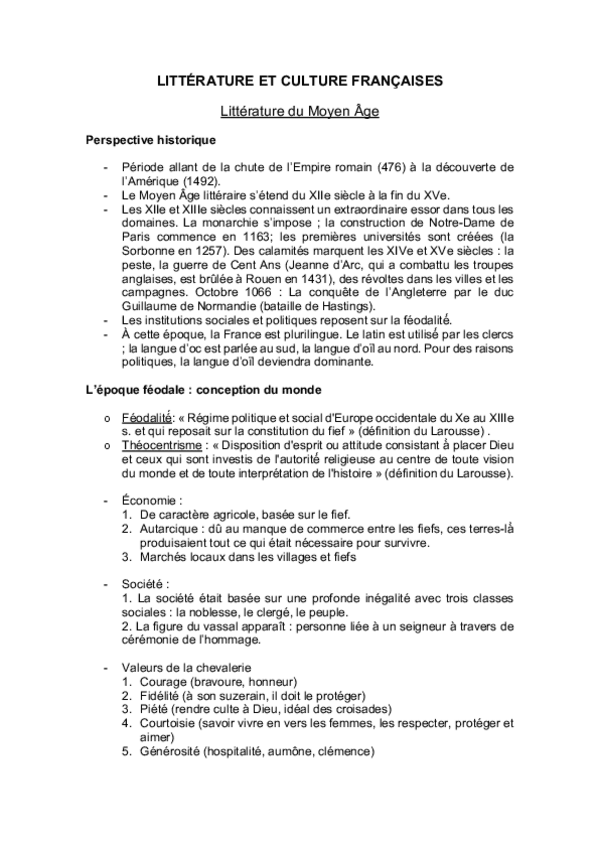 LITTÉRATURE ET CULTURE FRANÇAISES

Littérature du Moyen Âge

Perspective historique

- Période allant de la chute de l'Empire romain (476) à la découverte de l'Amérique (1492).
- Le Moyen Âge littéraire s'étend du XIIe siècle à la fin du XVe.
- Les XIIe et XIIIe siècles connaissent un extraordinaire essor dans tous les domaines. La monarchie s'impose ; la construction de Notre-Dame de Paris commence en 1163; les premières universités sont créées (la Sorbonne en 1257). Des calamités marquent les XIVe et XVe siècles : la peste, la guerre de Cent Ans (Jeanne d'Arc, qui a combattu les troupes anglaises, est brûlée à Rouen en 1431), des révoltes dans les villes et les campagnes. Octobre 1066 : La conquête de l'Angleterre par le duc Guillaume de Normandie (bataille de Hastings).
- Les institutions sociales et politiques reposent sur la féodalité.
- À cette époque, la France est plurilingue. Le latin est utilisé par les clercs ; la langue d'oc est parlée au sud, la langue d'oïl au nord. Pour des raisons politiques, la langue d'oïl deviendra dominante.

L'époque féodale : conception du monde

o Féodalité: « Régime politique et social d'Europe occidentale du Xe au XIIIe s. et qui reposait sur la constitution du fief » (définition du Larousse) .
o Théocentrisme : « Disposition d'esprit ou attitude consistant à placer Dieu et ceux qui sont investis de l'autorité religieuse au centre de toute vision du monde et de toute interprétation de l'histoire » (définition du Larousse).

- Économie :
1. De caractère agricole, basée sur le fief.
2. Autarcique : dû au manque de commerce entre les fiefs, ces terres-là produisaient tout ce qui était nécessaire pour survivre.
3. Marchés locaux dans les villages et fiefs

- Société :
1. La société était basée sur une profonde inégalité avec trois classes sociales : la noblesse, le clergé, le peuple.
2. La figure du vassal apparaît : personne liée à un seigneur à travers de cérémonie de l'hommage.

- Valeurs de la chevalerie
1. Courage (bravoure, honneur)
2. Fidélité (à son suzerain, il doit le protéger)
3. Piété (rendre culte à Dieu, idéal des croisades)
4. Courtoisie (savoir vivre en vers les femmes, les respecter, protéger et aimer)
5. Générosité (hospitalité, aumône, clémence)